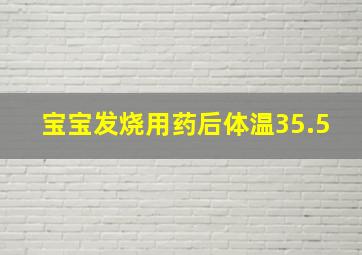 宝宝发烧用药后体温35.5